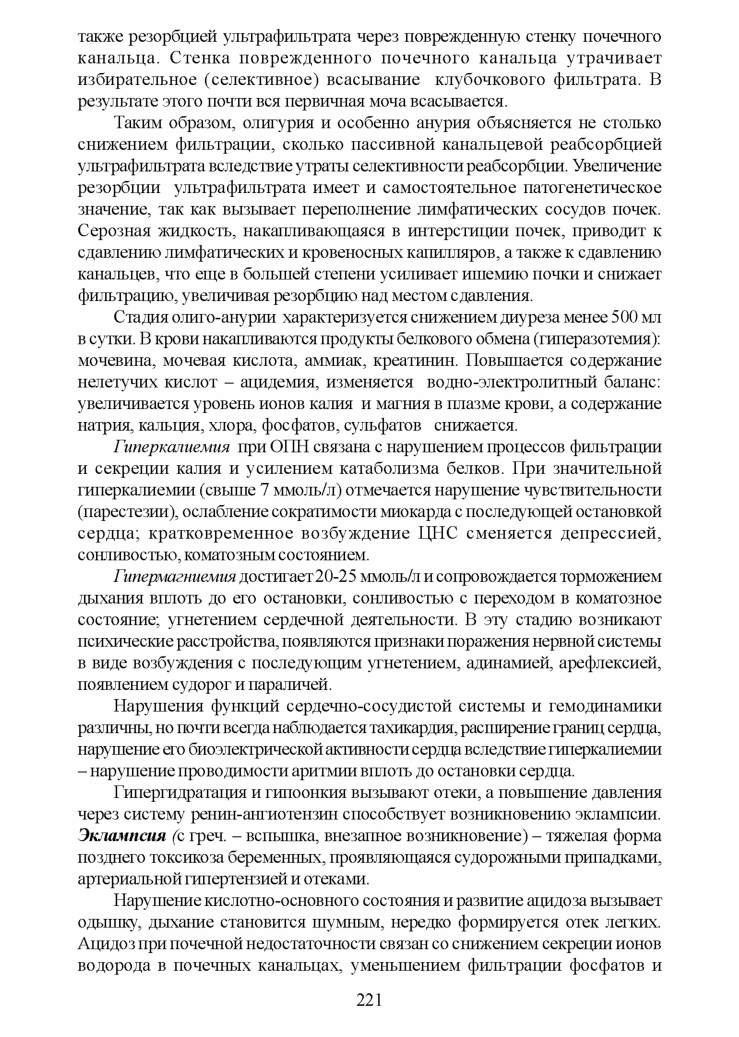 также резорбцией ультрафильтрата через поврежденную стенку почечного канальца. Стенка поврежденного почечного канальца утрачивает избирательное (селективное) всасывание клубочкового фильтрата. В результате этого почти вся первичная моча всасывается.

Таким образом, олигурия и особенно анурия объясняется не столько снижением фильтрации, сколько пассивной канальцевой реабсорбцией ультрафильтрата вследствие утраты селективности реабсорбции. Увеличение резорбции ультрафильтрата имеет и самостоятельное патогенетическое значение, так как вызывает переполнение лимфатических сосудов почек. Серозная жидкость, накапливающаяся в интерстиции почек, приводит к сдавлению лимфатических и кровеносных капилляров, а также к сдавлению канальцев, что еще в большей степени усиливает ишемию почки и снижает фильтрацию, увеличивая резорбцию над местом сдавления.

Стадия олиго-анурии характеризуется снижением диуреза менее 500 мл в сутки. В крови накапливаются продукты белкового обмена (гиперазотемия): мочевина, мочевая кислота, аммиак, креатинин. Повышается содержание нелетучих кислот – ацидемия, изменяется водно-электролитный баланс: увеличивается уровень ионов калия и магния в плазме крови, а содержание натрия, кальция, хлора, фосфатов, сульфатов снижается.

Гиперкалиемия при ОПН связана с нарушением процессов фильтрации и секреции калия и усилением катаболизма белков. При значительной гиперкалиемии (свыше 7 ммоль/л) отмечается нарушение чувствительности (парестезии), ослабление сократимости миокарда с последующей остановкой сердца; кратковременное возбуждение ЦНС сменяется депрессией, сонливостью, коматозным состоянием.

Гипермагниемия достигает 20-25 ммоль/л и сопровождается торможением дыхания вплоть до его остановки, сонливостью с переходом в коматозное состояние; угнетением сердечной деятельности. В эту стадию возникают психические расстройства, появляются признаки поражения нервной системы в виде возбуждения с последующим угнетением, адинамией, арефлексией, появлением судорог и параличей.

Нарушения функций сердечно-сосудистой системы и гемодинамики различны, но почти всегда наблюдается тахикардия, расширение границ сердца, нарушение его биоэлектрической активности сердца вследствие гиперкалиемии – нарушение проводимости аритмии вплоть до остановки сердца.

Гипергидратация и гипоонкия вызывают отеки, а повышение давления через систему ренин-ангиотензин способствует возникновению эклампсии. Эклампсия (с греч. – вспышка, внезапное возникновение) – тяжелая форма позднего токсикоза беременных, проявляющаяся судорожными припадками, артериальной гипертензией и отеками.

Нарушение кислотно-основного состояния и развитие ацидоза вызывает одышку, дыхание становится шумным, нередко формируется отек легких. Ацидоз при почечной недостаточности связан со снижением секреции ионов водорода в почечных канальцах, уменьшением фильтрации фосфатов и

221